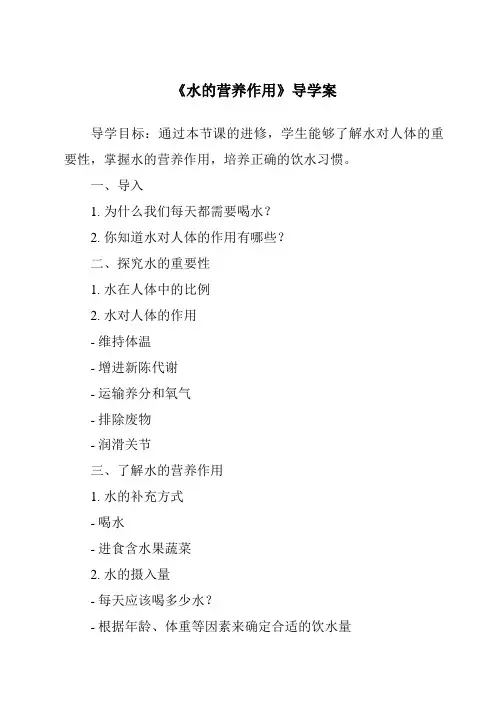 《水的营养作用》导学案

导学目标：通过本节课的进修，学生能够了解水对人体的重要性，掌握水的营养作用，培养正确的饮水习惯。

一、导入

1. 为什么我们每天都需要喝水？

2. 你知道水对人体的作用有哪些？

二、探究水的重要性

1. 水在人体中的比例

2. 水对人体的作用

- 维持体温

- 增进新陈代谢

- 运输养分和氧气

- 排除废物

- 润滑关节

三、了解水的营养作用

1. 水的补充方式

- 喝水

- 进食含水果蔬菜

2. 水的摄入量

- 每天应该喝多少水？

- 根据年龄、体重等因素来确定合适的饮水量